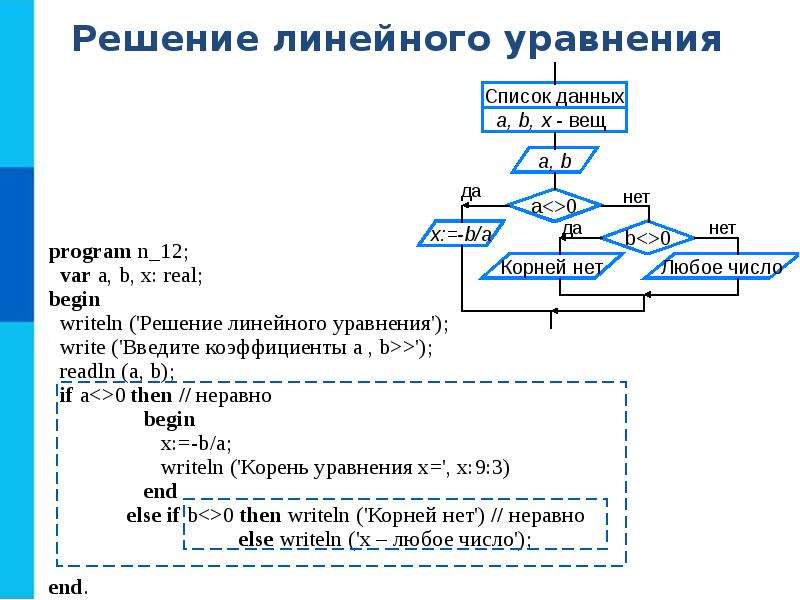 Решение линейного уравнения

Список данных
a, b, x - вещ

a, b

да
a<>0
нет

x:=-b/a

да
b<>0
нет

Корней нет
Любое число

program n_12;
var a, b, x: real;
begin
writeln ('Решение линейного уравнения');
write ('Введите коэффициенты a , b>>');
readln (a, b);
if a<>0 then // неравно
begin
x:=-b/a;
writeln ('Корень уравнения x=', x:9:3)
end
else if b<>0 then writeln ('Корней нет') // неравно
else writeln ('x – любое число');
end.